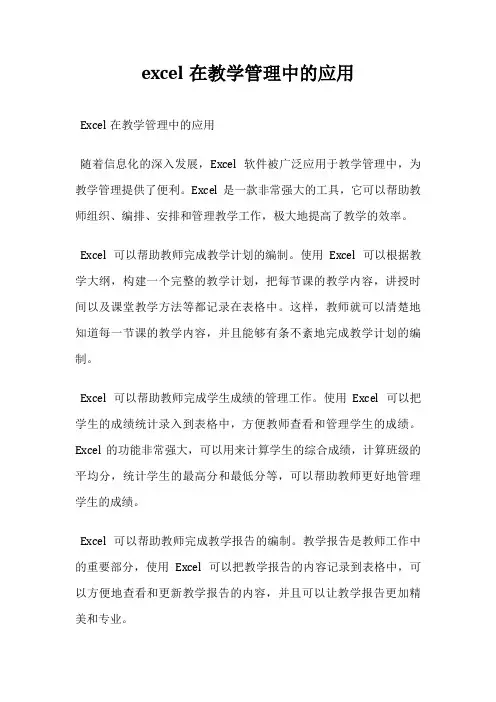 excel 在教学管理中的应用

Excel 在教学管理中的应用

随着信息化的深入发展，Excel 软件被广泛应用于教学管理中，为教学管理提供了便利。Excel 是一款非常强大的工具，它可以帮助教师组织、编排、安排和管理教学工作，极大地提高了教学的效率。

Excel 可以帮助教师完成教学计划的编制。使用 Excel 可以根据教学大纲，构建一个完整的教学计划，把每节课的教学内容，讲授时间以及课堂教学方法等都记录在表格中。这样，教师就可以清楚地知道每一节课的教学内容，并且能够有条不紊地完成教学计划的编制。

Excel 可以帮助教师完成学生成绩的管理工作。使用 Excel 可以把学生的成绩统计录入到表格中，方便教师查看和管理学生的成绩。Excel 的功能非常强大，可以用来计算学生的综合成绩，计算班级的平均分，统计学生的最高分和最低分等，可以帮助教师更好地管理学生的成绩。

Excel 可以帮助教师完成教学报告的编制。教学报告是教师工作中的重要部分，使用 Excel 可以把教学报告的内容记录到表格中，可以方便地查看和更新教学报告的内容，并且可以让教学报告更加精美和专业。